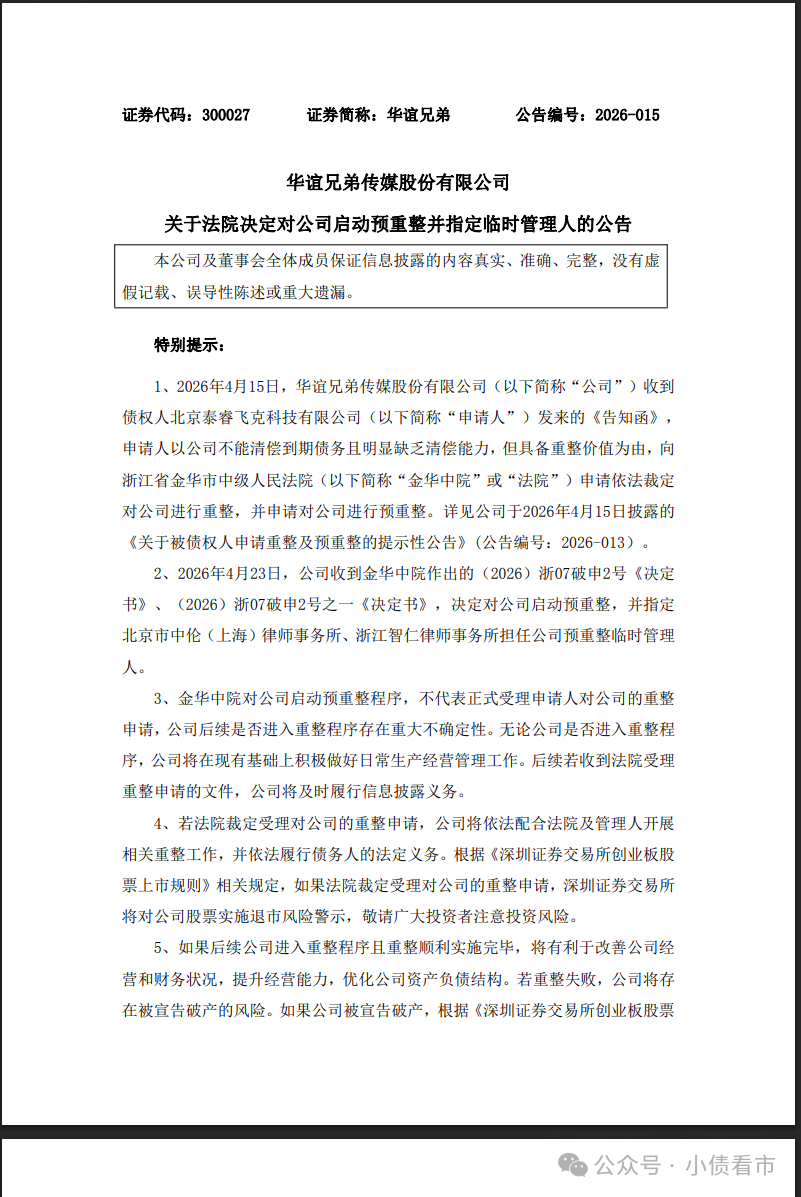 证券代码：300027　　证券简称：华谊兄弟　　公告编号：2026-015

华谊兄弟传媒股份有限公司

关于法院决定对公司启动预重整并指定临时管理人的公告

本公司及董事会全体成员保证信息披露的内容真实、准确、完整，没有虚假记载、误导性陈述或重大遗漏。

特别提示：

1、2026年4月15日，华谊兄弟传媒股份有限公司（以下简称“公司”）收到债权人北京泰睿飞克科技有限公司（以下简称“申请人”）发来的《告知函》，申请人以公司不能清偿到期债务且明显缺乏清偿能力，但具备重整价值为由，向浙江省金华市中级人民法院（以下简称“金华中院”或“法院”）申请依法裁定对公司进行重整，并申请对公司进行预重整。详见公司于2026年4月15日披露的《关于被债权人申请重整及预重整的提示性公告》（公告编号：2026-013）。

2、2026年4月23日，公司收到金华中院作出的（2026）浙07破申2号《决定书》、（2026）浙07破申2号之一《决定书》，决定对公司启动预重整，并指定北京市中伦（上海）律师事务所、浙江智仁律师事务所担任公司预重整临时管理人。

3、金华中院对公司启动预重整程序，不代表正式受理申请人对公司的重整申请，公司后续是否进入重整程序存在重大不确定性。无论公司是否进入重整程序，公司将在现有基础上积极做好日常生产经营管理工作。后续若收到法院受理重整申请的文件，公司将及时履行信息披露义务。

4、若法院裁定受理对公司的重整申请，公司将依法配合法院及管理人开展相关重整工作，并依法履行债务人的法定义务。根据《深圳证券交易所创业板股票上市规则》相关规定，如果法院裁定受理对公司的重整申请，深圳证券交易所将对公司股票实施退市风险警示，敬请广大投资者注意投资风险。

5、如果后续公司进入重整程序且重整顺利实施完毕，将有利于改善公司经营和财务状况，提升经营能力，优化公司资产负债结构。若重整失败，公司将存在被宣告破产的风险。如果公司被宣告破产，根据《深圳证券交易所创业板股票

公众号 · 小债看市